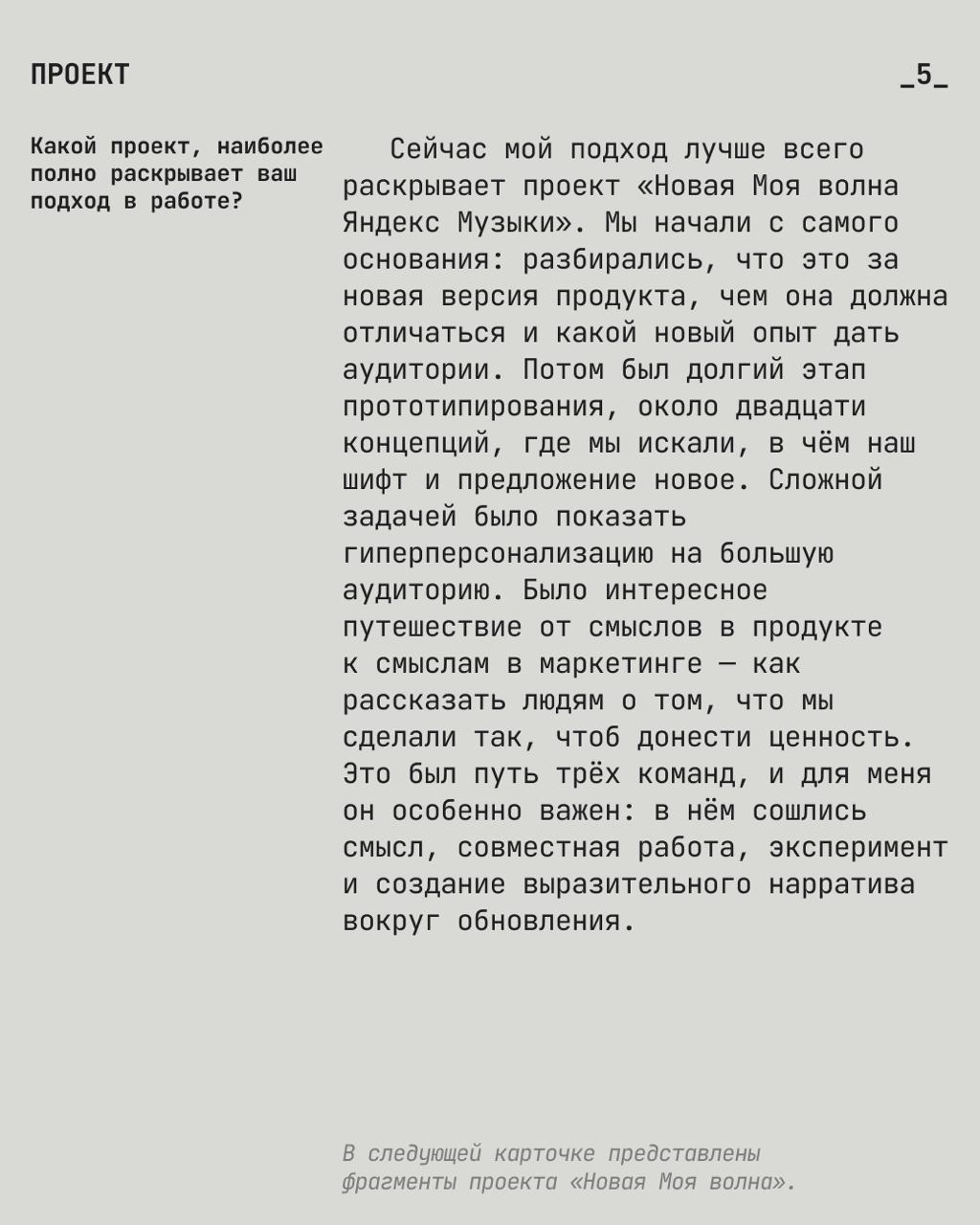 ПРОЕКТ

_5_

Какой проект, наиболее полно раскрывает ваш подход в работе?

Сейчас мой подход лучше всего раскрывает проект «Новая Моя волна Яндекс Музыки». Мы начали с самого основания: разбирались, что это за новая версия продукта, чем она должна отличаться и какой новый опыт дать аудитории. Потом был долгий этап прототипирования, около двадцати концепций, где мы искали, в чём наш шифт и предложение новое. Сложной задачей было показать гиперперсонализацию на большую аудиторию. Было интересное путешествие от смыслов в продукте к смыслам в маркетинге — как рассказать людям о том, что мы сделали так, чтоб донести ценность. Это был путь трёх команд, и для меня он особенно важен: в нём сошлись смысл, совместная работа, эксперимент и создание выразительного нарратива вокруг обновления.

В следующей карточке представлены фрагменты проекта «Новая Моя волна».